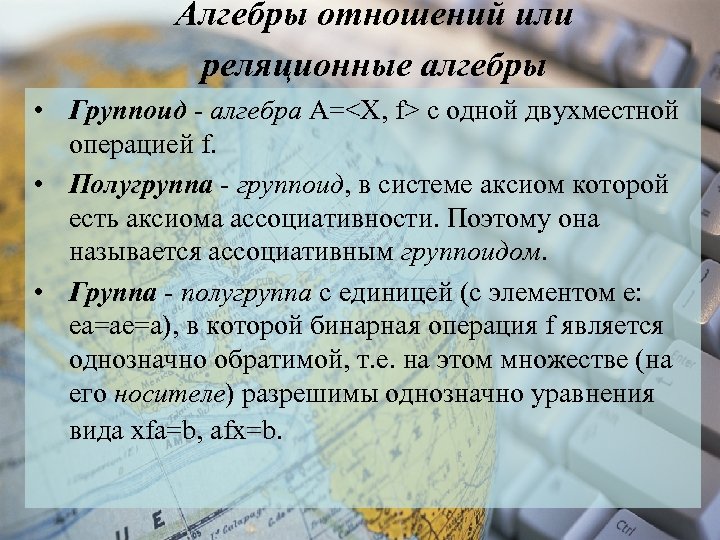 Алгебры отношений или реляционные алгебры

• Группоид - алгебра A=<X, f> с одной двухместной операцией f.

• Полугруппа - группоид, в системе аксиом которой есть аксиома ассоциативности. Поэтому она называется ассоциативным группоидом.

• Группа - полугруппа с единицей (с элементом e: ea=ae=a), в которой бинарная операция f является однозначно обратимой, т.е. на этом множестве (на его носителе) разрешимы однозначно уравнения вида xfa=b, afx=b.